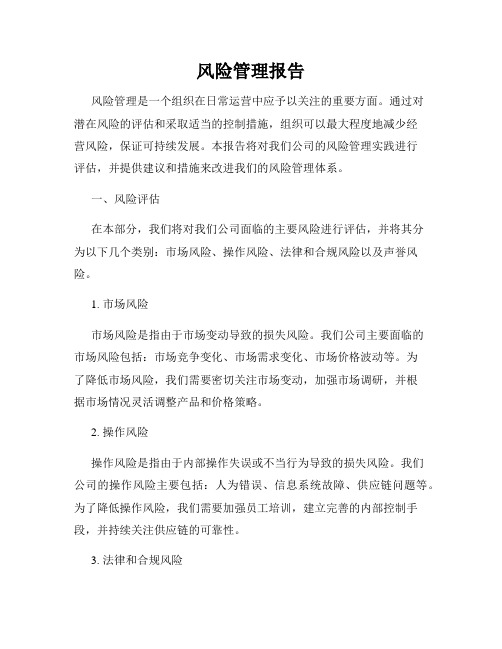 风险管理报告

风险管理是一个组织在日常运营中应予以关注的重要方面。通过对潜在风险的评估和采取适当的控制措施，组织可以最大程度地减少经营风险，保证可持续发展。本报告将对我们公司的风险管理实践进行评估，并提供建议和措施来改进我们的风险管理体系。

一、风险评估

在本部分，我们将对我们公司面临的主要风险进行评估，并将其分为以下几个类别：市场风险、操作风险、法律和合规风险以及声誉风险。

1. 市场风险

市场风险是指由于市场变动导致的损失风险。我们公司主要面临的市场风险包括：市场竞争变化、市场需求变化、市场价格波动等。为了降低市场风险，我们需要密切关注市场变动，加强市场调研，并根据市场情况灵活调整产品和价格策略。

2. 操作风险

操作风险是指由于内部操作失误或不当行为导致的损失风险。我们公司的操作风险主要包括：人为错误、信息系统故障、供应链问题等。为了降低操作风险，我们需要加强员工培训，建立完善的内部控制手段，并持续关注供应链的可靠性。

3. 法律和合规风险